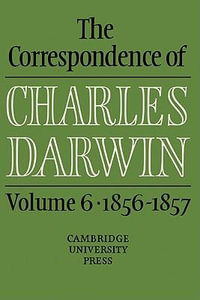 The Correspondence of

CHARLES DARWIN

Volume 6 · 1856-1857

CAMBRIDGE UNIVERSITY PRESS